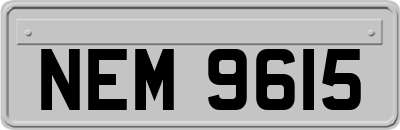 NEM 9615